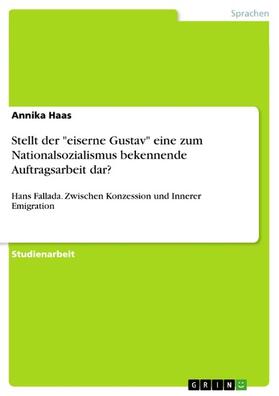 Sprachen

Annika Haas

Stellt der "eiserne Gustav" eine zum Nationalsozialismus bekennende Auftragsarbeit dar?

Hans Fallada. Zwischen Konzession und Innerer Emigration

Studienarbeit

GRIN